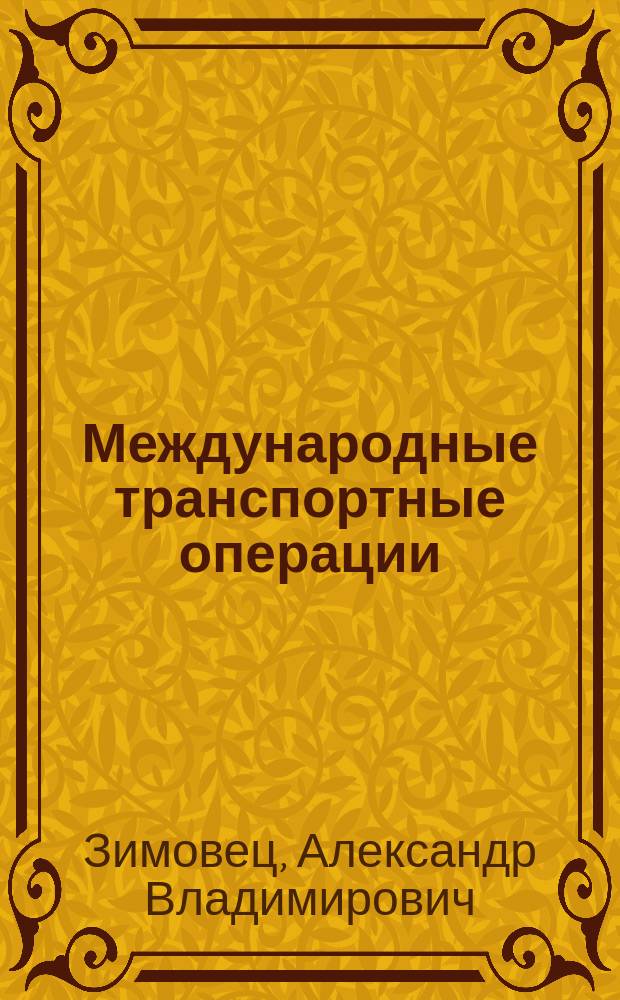 Международные транспортные операции

Зимовец, Александр Владимирович